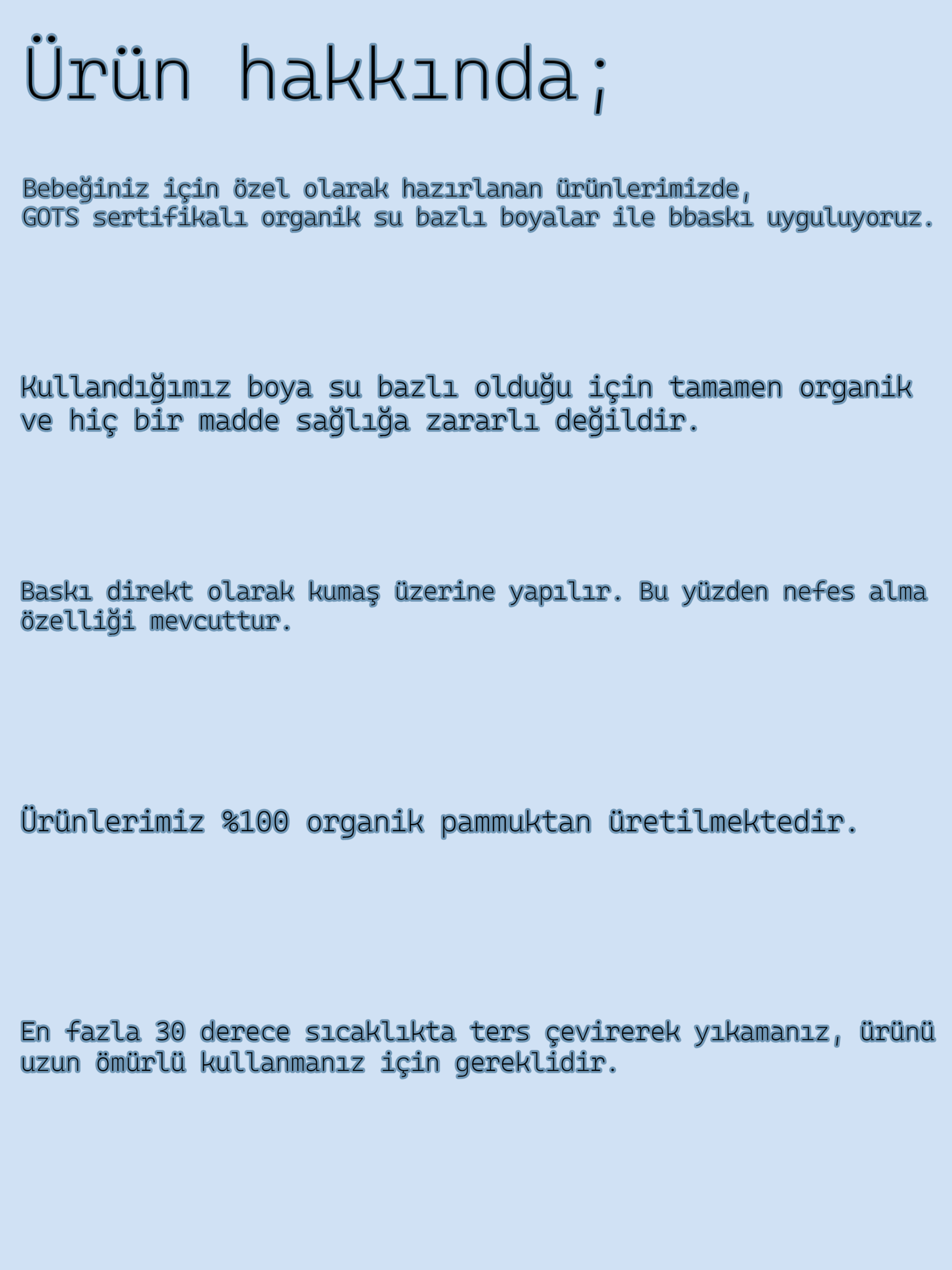 Ürün hakkında;

Bebeğiniz için özel olarak hazırlanan ürünlerimizde, GOTS sertifikalı organik su bazlı boyalar ile bbaskı uyguluyoruz.

Kullandığımız boya su bazlı olduğu için tamamen organik ve hiç bir madde sağlığa zararlı değildir.

Baskı direkt olarak kumaş üzerine yapılır. Bu yüzden nefes alma özelliği mevcuttur.

Ürünlerimiz %100 organik pammuktan üretilmektedir.

En fazla 30 derece sıcaklıkta ters çevirerek yıkamanız, ürünü uzun ömürlü kullanmanız için gereklidir.